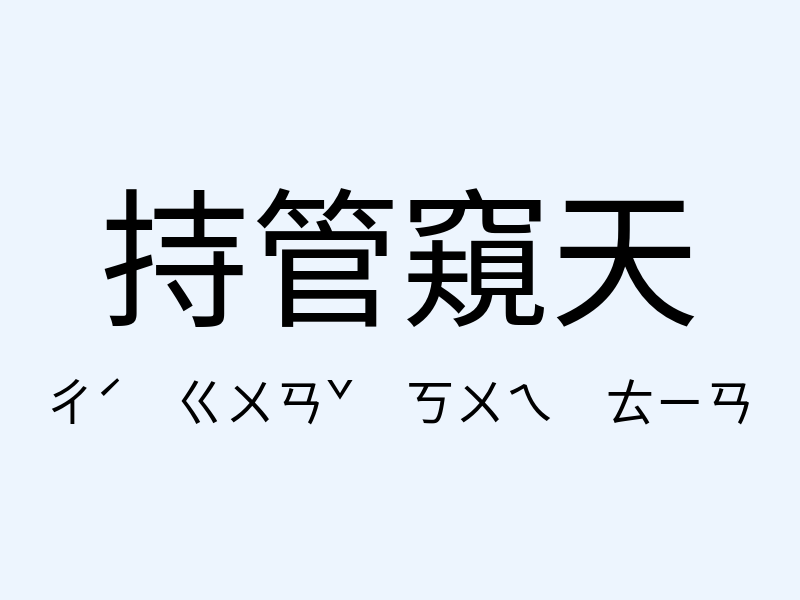 持管窺天

ㄔˊ ㄍㄨㄢˇ ㄎㄨㄟ ㄊㄧㄢ